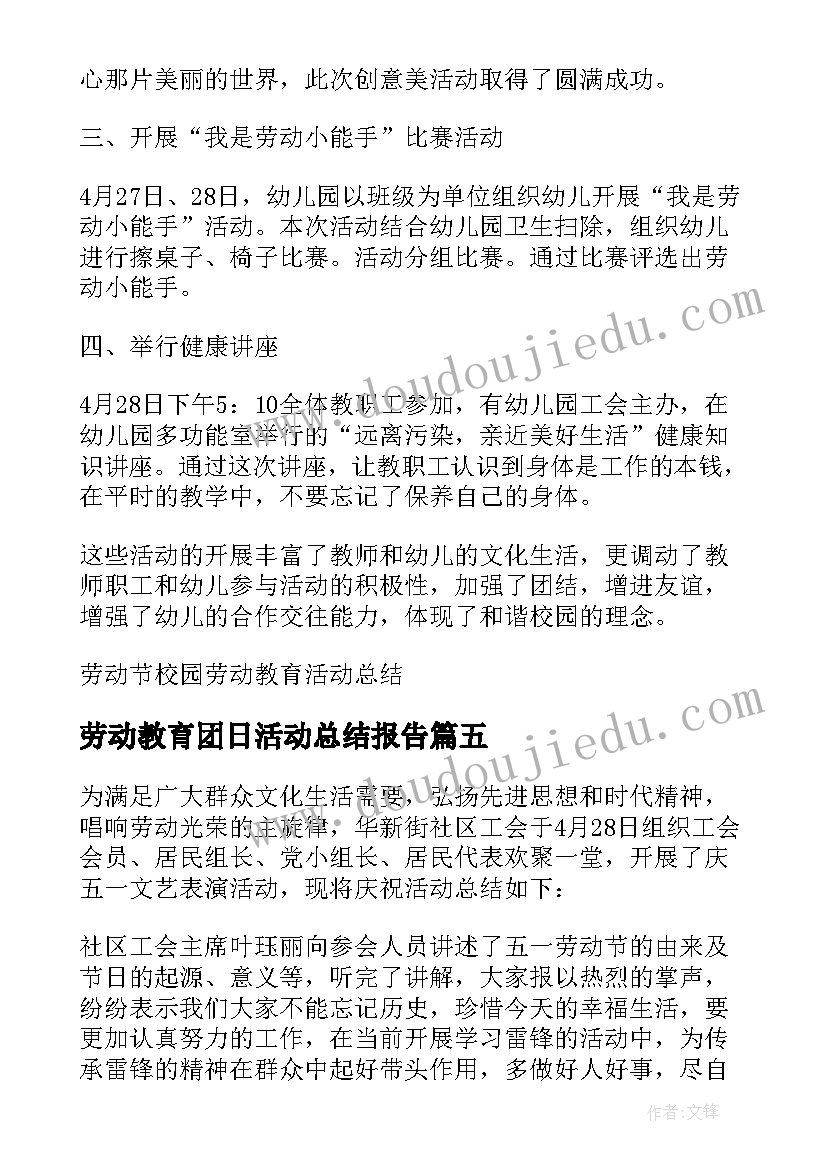 心那片美丽的世界，此次创意美活动取得了圆满成功。

三、开展“我是劳动小能手”比赛活动

4月27日、28日，幼儿园以班级为单位组织幼儿开展“我是劳动小能手”活动。本次活动结合幼儿园卫生扫除，组织幼儿进行擦桌子、椅子比赛。活动分组比赛。通过比赛评选出劳动小能手。

四、举行健康讲座

4月28日下午5：10全体教职工参加，有幼儿园工会主办，在幼儿园多功能室举行的“远离污染，亲近美好生活”健康知识讲座。通过这次讲座，让教职工认识到身体是工作的本钱，在平时的教学中，不要忘记了保养自己的身体。

这些活动的开展丰富了教师和幼儿的文化生活，更调动了教师职工和幼儿参与活动的积极性，加强了团结，增进友谊，增强了幼儿的合作交往能力，体现了和谐校园的理念。

劳动节校园劳动教育活动总结

劳动教育团日活动总结报告篇五

为满足广大群众文化生活需要，弘扬先进思想和时代精神，唱响劳动光荣的主旋律，华新街社区工会于4月28日组织工会会员、居民组长、党小组长、居民代表欢聚一堂，开展了庆五一文艺表演活动，现将庆祝活动总结如下：

社区工会主席叶珏丽向参会人员讲述了五一劳动节的由来及节日的起源、意义等，听完了讲解，大家报以热烈的掌声，纷纷表示我们大家不能忘记历史，珍惜今天的幸福生活，要更加认真努力的工作，在当前开展学习雷锋的活动中，为传承雷锋的精神在群众中起好带头作用，多做好人好事，尽自

www.doudoujiedu.com

www.doudoujiedu.com

作者:文锋